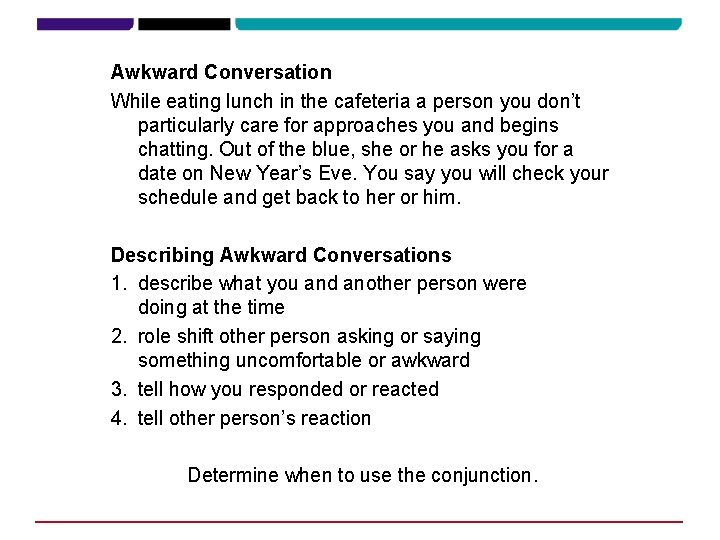 Awkward Conversation

While eating lunch in the cafeteria a person you don't particularly care for approaches you and begins chatting. Out of the blue, she or he asks you for a date on New Year's Eve. You say you will check your schedule and get back to her or him.

Describing Awkward Conversations

1. describe what you and another person were doing at the time
2. role shift other person asking or saying something uncomfortable or awkward
3. tell how you responded or reacted
4. tell other person's reaction

Determine when to use the conjunction.